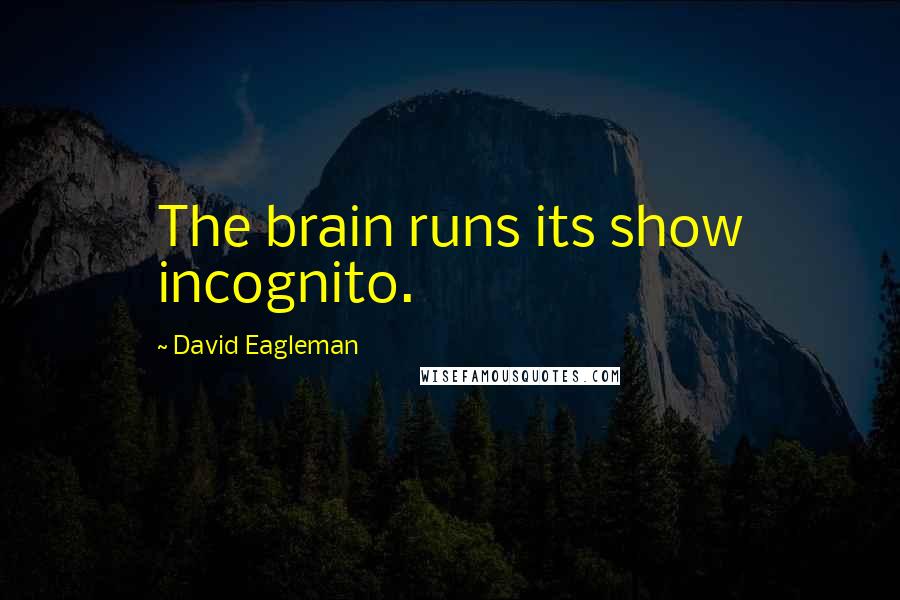 The brain runs its show incognito.

~ David Eagleman

WISEFAMOUSQUOTES.COM